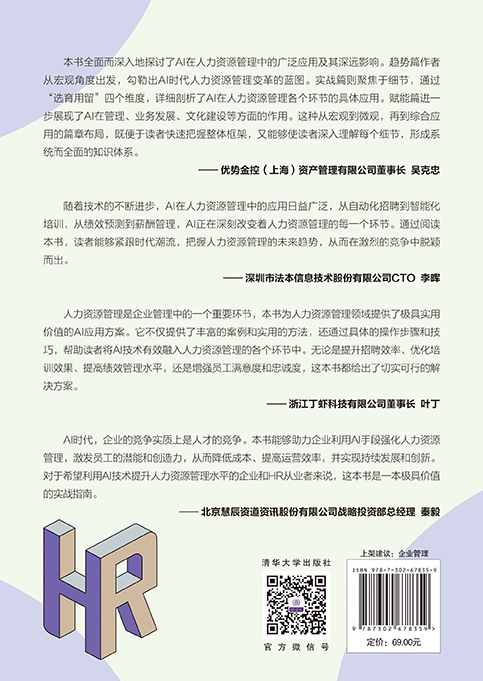 本书全面而深入地探讨了AI在人力资源管理中的广泛应用及其深远影响。趋势篇作者从宏观角度出发，勾勒出AI时代人力资源管理变革的蓝图。实战篇则聚焦于细节，通过“选育用留”四个维度，详细剖析了AI在人力资源管理各个环节的具体应用。赋能篇进一步展现了AI在管理、业务发展、文化建设等方面的作用。这种从宏观到微观，再到综合应用的篇章布局，既便于读者快速把握整体框架，又能够使读者深入理解每个细节，形成系统而全面的知识体系。

—— 优势金控（上海）资产管理有限公司董事长 吴克忠

随着技术的不断进步，AI在人力资源管理中的应用日益广泛，从自动化招聘到智能化培训，从绩效预测到薪酬管理，AI正在深刻改变着人力资源管理的每一个环节。通过阅读本书，读者能够紧跟时代潮流，把握人力资源管理的未来趋势，从而在激烈的竞争中脱颖而出。

—— 深圳市法本信息技术股份有限公司CTO 李晖

人力资源管理是企业管理中的一个重要环节，本书为人力资源管理领域提供了极具实用价值的AI应用方案。它不仅提供了丰富的案例和实用的方法，还通过具体的操作步骤和技巧，帮助读者将AI技术有效融入人力资源管理的各个环节中。无论是提升招聘效率、优化培训效果、提高绩效管理水平，还是增强员工满意度和忠诚度，这本书都给出了切实可行的解决方案。

—— 浙江丁虾科技有限公司董事长 叶丁

AI时代，企业的竞争实质上是人才的竞争。本书能够助力企业利用AI手段强化人力资源管理，激发员工的潜能和创造力，从而降低成本、提高运营效率，并实现持续发展和创新。对于希望利用AI技术提升人力资源管理水平的企业和HR从业者来说，这本书是一本极具价值的实战指南。

—— 北京慧辰资道资讯股份有限公司战略投资部总经理 秦毅

HR

清华大学出版社

官方微信号

上架建议：企业管理

ISBN 978-7-302-67835-9

9 787302 678359 >

定价：69.00元